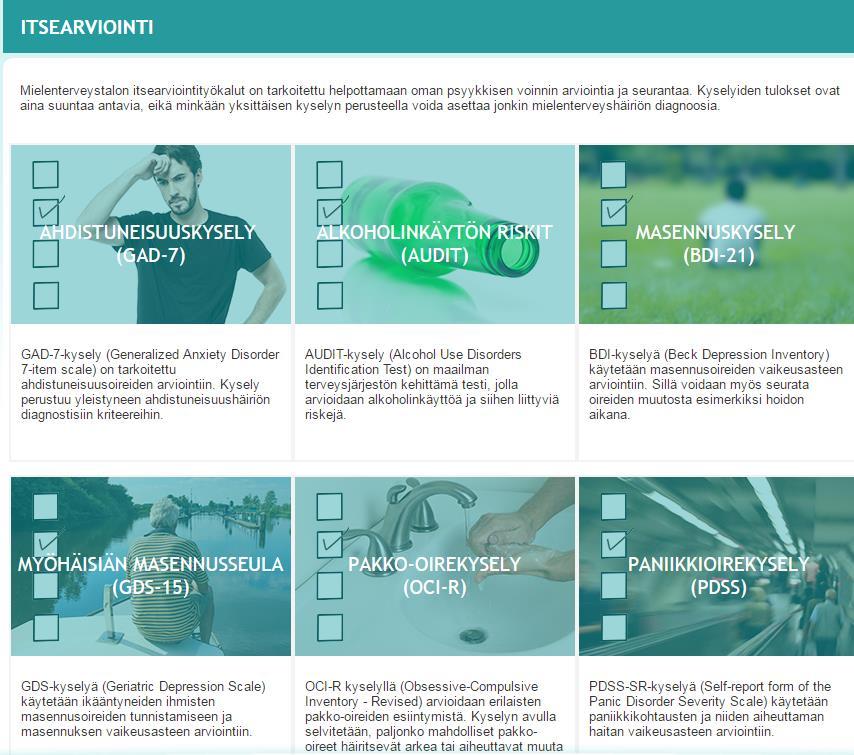 ITSEARVIOINTI

Mielenterveystalon itsearviointityökalut on tarkoitettu helpottamaan oman psyykkisen voinnin arviointia ja seurantaa. Kyselyiden tulokset ovat aina suuntaa antavia, eikä minkään yksittäisen kyselyn perusteella voida asettaa jonkin mielenterveyshäiriön diagnoosia.

AHDISTUNEISUUSKYSELY (GAD-7)

GAD-7-kysely (Generalized Anxiety Disorder 7-item scale) on tarkoitettu ahdistuneisuusoireiden arviointiin. Kysely perustuu yleistyneen ahdistuneisuushäiriön diagnostisiin kriteereihin.

ALKOHOLINKÄYTÖN RISKIT (AUDIT)

AUDIT-kysely (Alcohol Use Disorders Identification Test) on maailman terveysjärjestön kehittämä testi, jolla arvioidaan alkoholinkäyttöä ja siihen liittyviä riskejä.

MASENNUSKYSELY (BDI-21)

BDI-kyselyä (Beck Depression Inventory) käytetään masennusoireiden vaikeusasteen arviointiin. Sillä voidaan myös seurata oireiden muutosta esimerkiksi hoidon aikana.

MYÖHÄISIÄN MASENNUSSEULA (GDS-15)

GDS-kyselyä (Geriatric Depression Scale) käytetään ikääntyneiden ihmisten masennusoireiden tunnistamiseen ja masennuksen vaikeusasteen arviointiin.

PAKKO-OIREKYSELY (OCI-R)

OCI-R kyselyllä (Obsessive-Compulsive Inventory - Revised) arvioidaan erilaisten pakko-oireiden esiintymistä. Kyselyn avulla selvitetään, paljonko mahdolliset pakko-oireet häiritsevät arkea tai aiheuttavat muuta

PANIIKKIOIREKYSELY (PDSS)

PDSS-SR-kyselyä (Self-report form of the Panic Disorder Severity Scale) käytetään paniikkikohtausten ja niiden aiheuttaman haitan vaikeusasteen arviointiin.